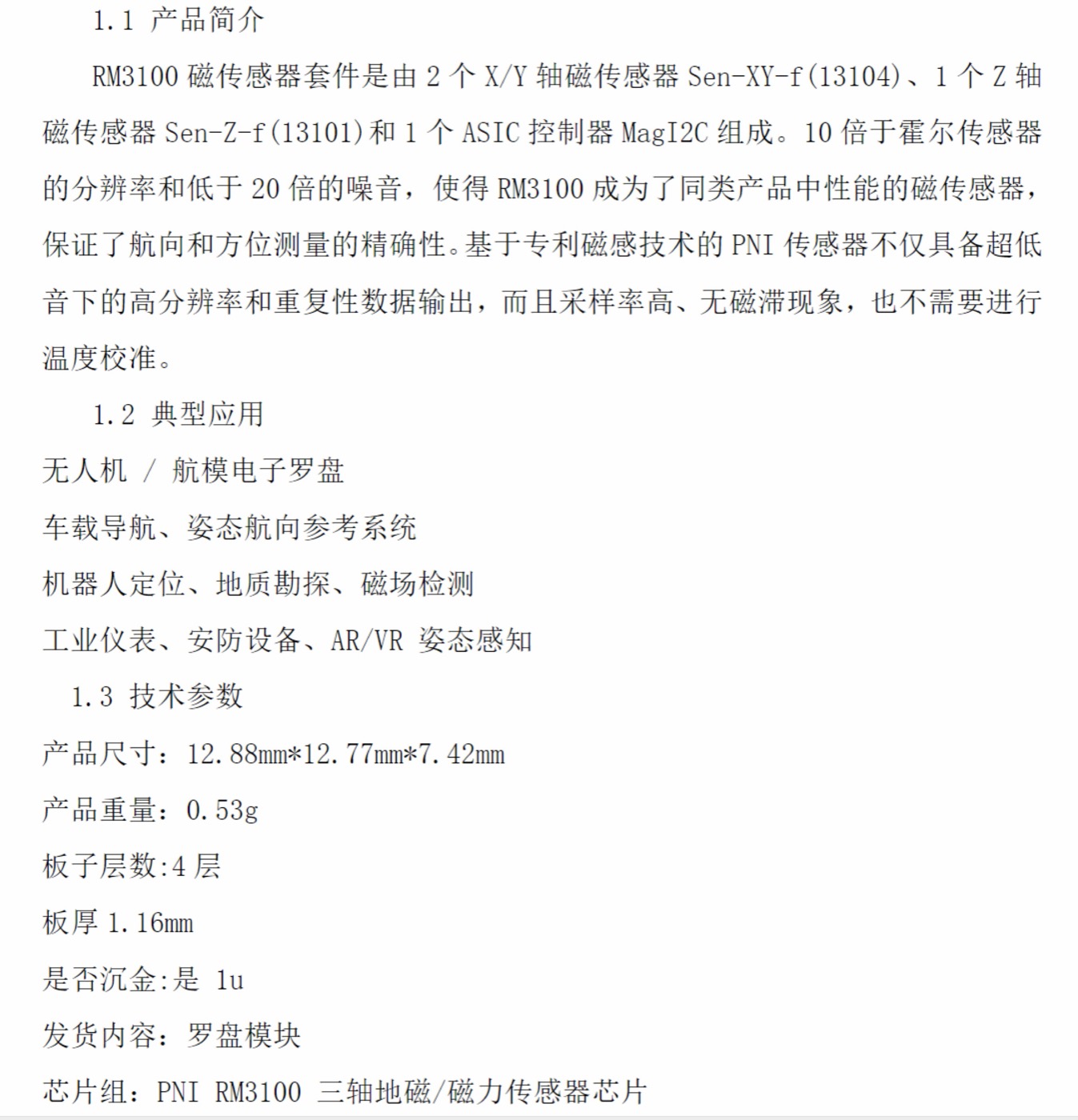 1.1 产品简介

RM3100 磁传感器套件是由 2 个 X/Y 轴磁传感器 Sen-XY-f(13104)、1 个 Z 轴磁传感器 Sen-Z-f(13101)和 1 个 ASIC 控制器 MagI2C 组成。10 倍于霍尔传感器的分辨率和低于 20 倍的噪音，使得 RM3100 成为了同类产品中性能的磁传感器，保证了航向和方位测量的精确性。基于专利磁感技术的 PNI 传感器不仅具备超低音下的高分辨率和重复性数据输出，而且采样率高、无磁滞现象，也不需要进行温度校准。

1.2 典型应用

无人机 / 航模电子罗盘

车载导航、姿态航向参考系统

机器人定位、地质勘探、磁场检测

工业仪表、安防设备、AR/VR 姿态感知

1.3 技术参数

产品尺寸：12.88mm*12.77mm*7.42mm

产品重量：0.53g

板子层数:4 层

板厚 1.16mm

是否沉金:是 1u

发货内容：罗盘模块

芯片组：PNI RM3100 三轴地磁/磁力传感器芯片